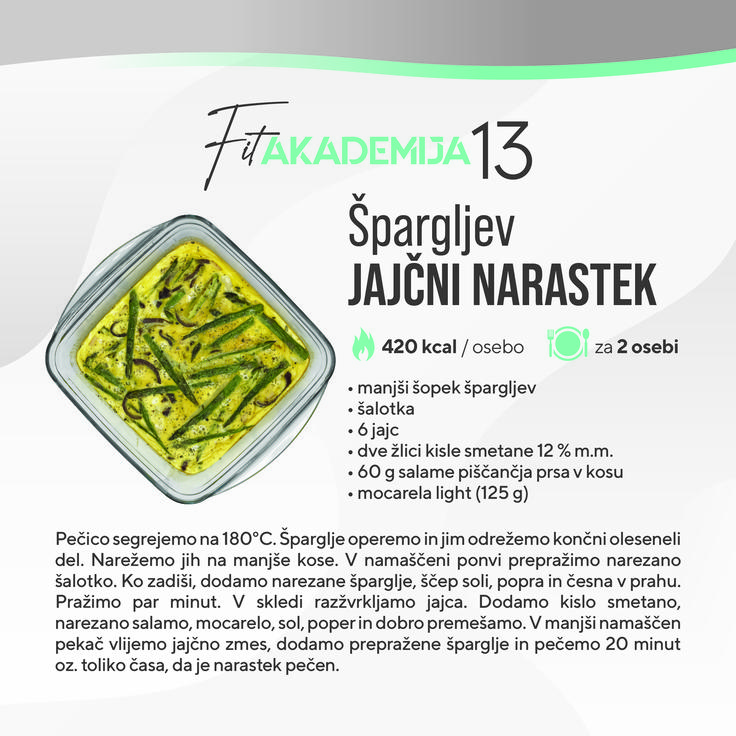 Fit AKADEMIJA 13

Špargljev
JAJČNI NARASTEK

420 kcal / osebo
za 2 osebi

• manjši šopek špargljev
• šalotka
• 6 jajc
• dve žlici kisle smetane 12 % m.m.
• 60 g salame piščančja prsa v kosu
• mocarela light (125 g)

Pečico segrejemo na 180°C. Šparglje operemo in jim odrežemo končni oleseneli del. Narežemo jih na manjše kose. V namaščeni ponvi prepražimo narezano šalotko. Ko zadiši, dodamo narezane šparglje, ščep soli, popra in česna v prahu. Pražimo par minut. V skledi razžvrkljamo jajca. Dodamo kislo smetano, narezano salamo, mocarelo, sol, poper in dobro premešamo. V manjši namaščen pekač vlijemo jajčno zmes, dodamo prepražene šparglje in pečemo 20 minut oz. toliko časa, da je narastek pečen.